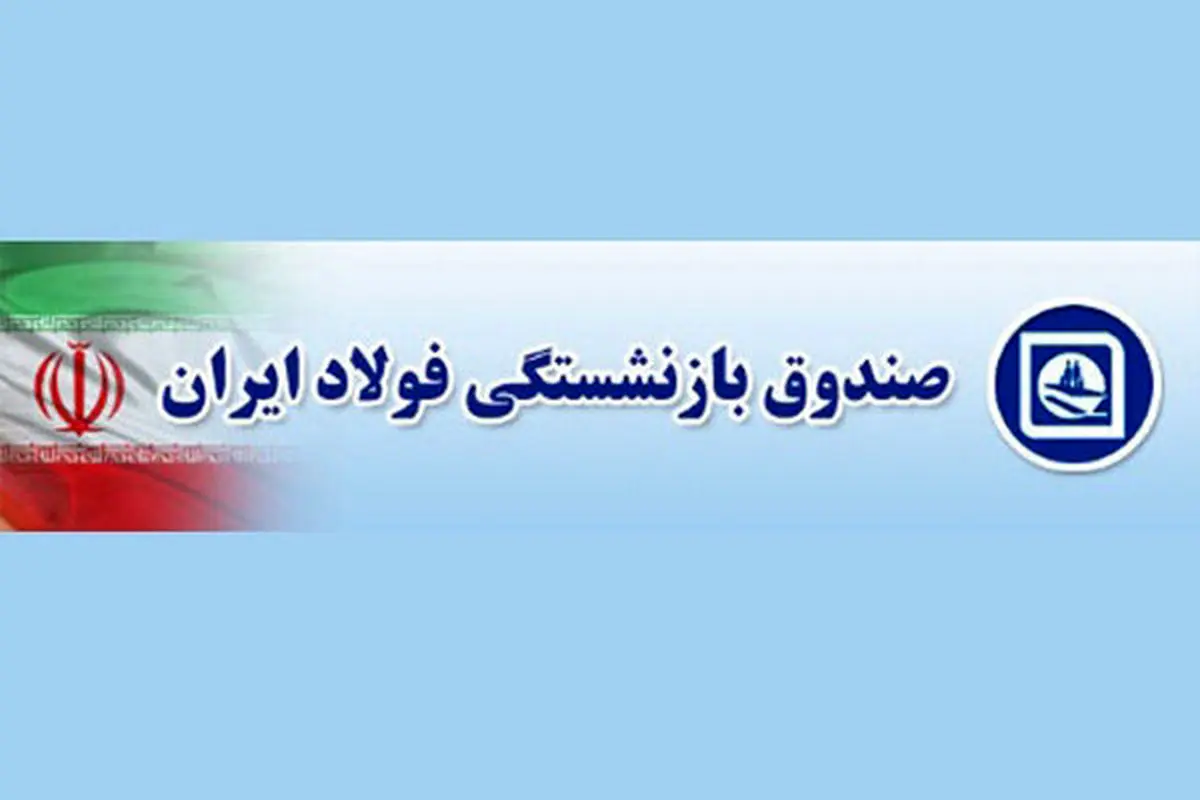 صندوق بازنشستگی فولاد ایران